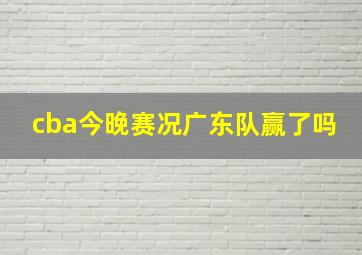 cba今晚赛况广东队赢了吗